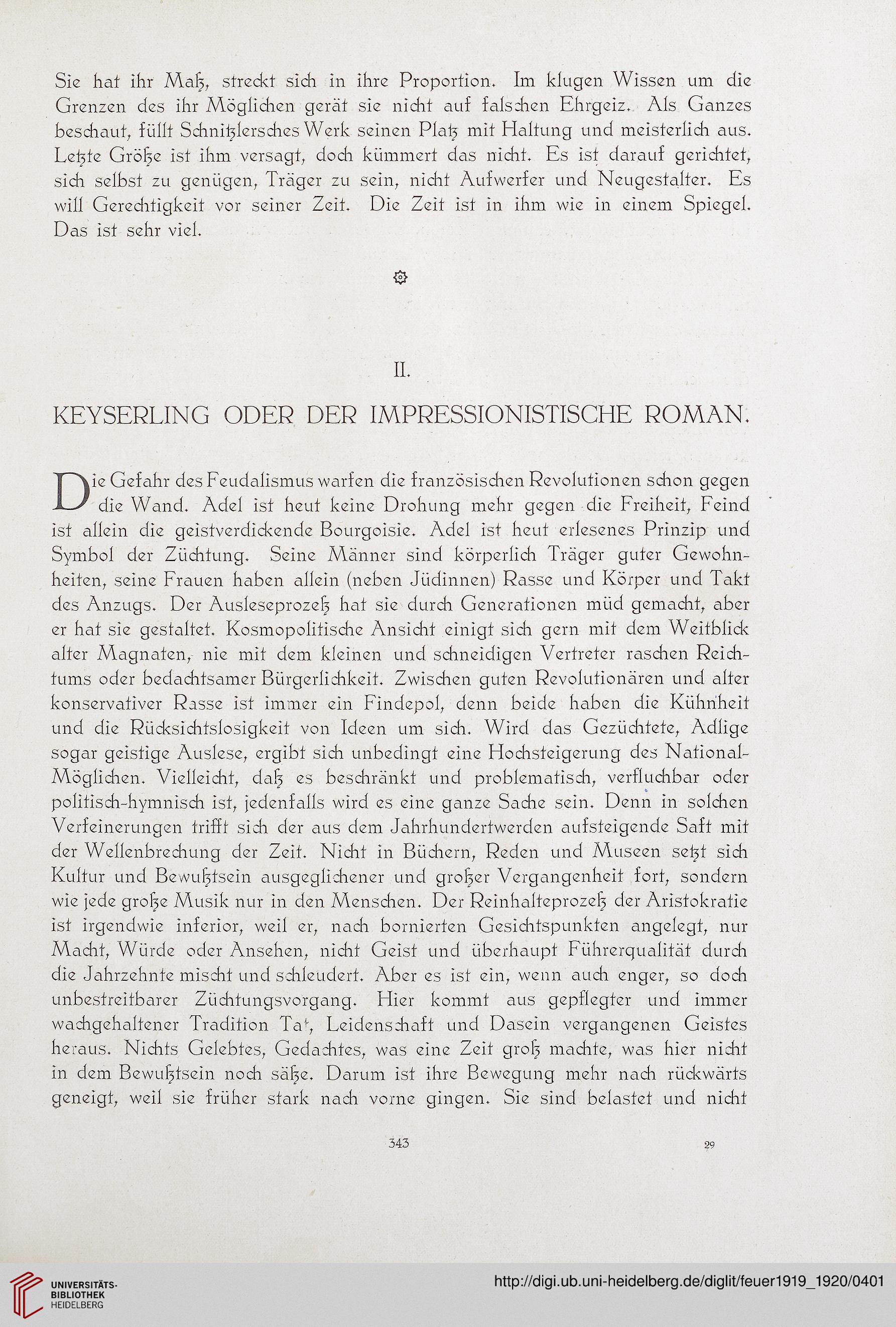 Sie hat ihr Maß, streckt sich in ihre Proportion. Im klugen Wissen um die Grenzen des ihr Möglichen gerät sie nicht auf falschen Ehrgeiz. Als Ganzes beschaut, füllt Schnitzlersches Werk seinen Platz mit Haltung und meisterlich aus. Letzte Größe ist ihm versagt, doch kümmert das nicht. Es ist darauf gerichtet, sich selbst zu genügen, Träger zu sein, nicht Aufwerfer und Neugestalter. Es will Gerechtigkeit vor seiner Zeit. Die Zeit ist in ihm wie in einem Spiegel. Das ist sehr viel.

II.

KEYSERLING ODER DER IMPRESSIONISTISCHE ROMAN.

Die Gefahr des Feudalismus warfen die französischen Revolutionen schon gegen die Wand. Adel ist heut keine Drohung mehr gegen die Freiheit, Feind ist allein die geistverdickende Bourgoisie. Adel ist heut erlesenes Prinzip und Symbol der Züchtung. Seine Männer sind körperlich Träger guter Gewohnheiten, seine Frauen haben allein (neben Jüdinnen) Rasse und Körper und Takt des Anzugs. Der Ausleseprozeß hat sie durch Generationen müd gemacht, aber er hat sie gestaltet. Kosmopolitische Ansicht einigt sich gern mit dem Weitblick alter Magnaten, nie mit dem kleinen und schneidigen Vertreter raschen Reichtums oder bedachtsamer Bürgerlichkeit. Zwischen guten Revolutionären und alter konservativer Rasse ist immer ein Findepol, denn beide haben die Kühnheit und die Rücksichtslosigkeit von Ideen um sich. Wird das Gezüchtete, Adlige sogar geistige Auslese, ergibt sich unbedingt eine Hochsteigerung des National-Möglichen. Vielleicht, daß es beschränkt und problematisch, verfluchbar oder politisch-hymnisch ist, jedenfalls wird es eine ganze Sache sein. Denn in solchen Verfeinerungen trifft sich der aus dem Jahrhundertwerden aufsteigende Saft mit der Wellenbrechung der Zeit. Nicht in Büchern, Reden und Museen setzt sich Kultur und Bewußtsein ausgeglichener und großer Vergangenheit fort, sondern wie jede große Musik nur in den Menschen. Der Reinhalteprozeß der Aristokratie ist irgendwie inferior, weil er, nach bornierten Gesichtspunkten angelegt, nur Macht, Würde oder Ansehen, nicht Geist und überhaupt Führerqualität durch die Jahrzehnte mischt und schleudert. Aber es ist ein, wenn auch enger, so doch unbestreitbarer Züchtungsvorgang. Hier kommt aus gepflegter und immer wachgehaltener Tradition Tat, Leidenschaft und Dasein vergangenen Geistes heraus. Nichts Gelebtes, Gedachtes, was eine Zeit groß machte, was hier nicht in dem Bewußtsein noch säße. Darum ist ihre Bewegung mehr nach rückwärts geneigt, weil sie früher stark nach vorne gingen. Sie sind belastet und nicht

343 29

UNIVERSITÄTS-BIBLIOTHEK HEIDELBERG

http://digi.ub.uni-heidelberg.de/diglit/feuer1919_1920/0401